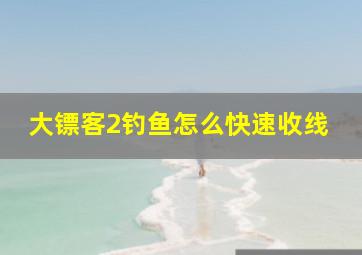 大镖客2钓鱼怎么快速收线